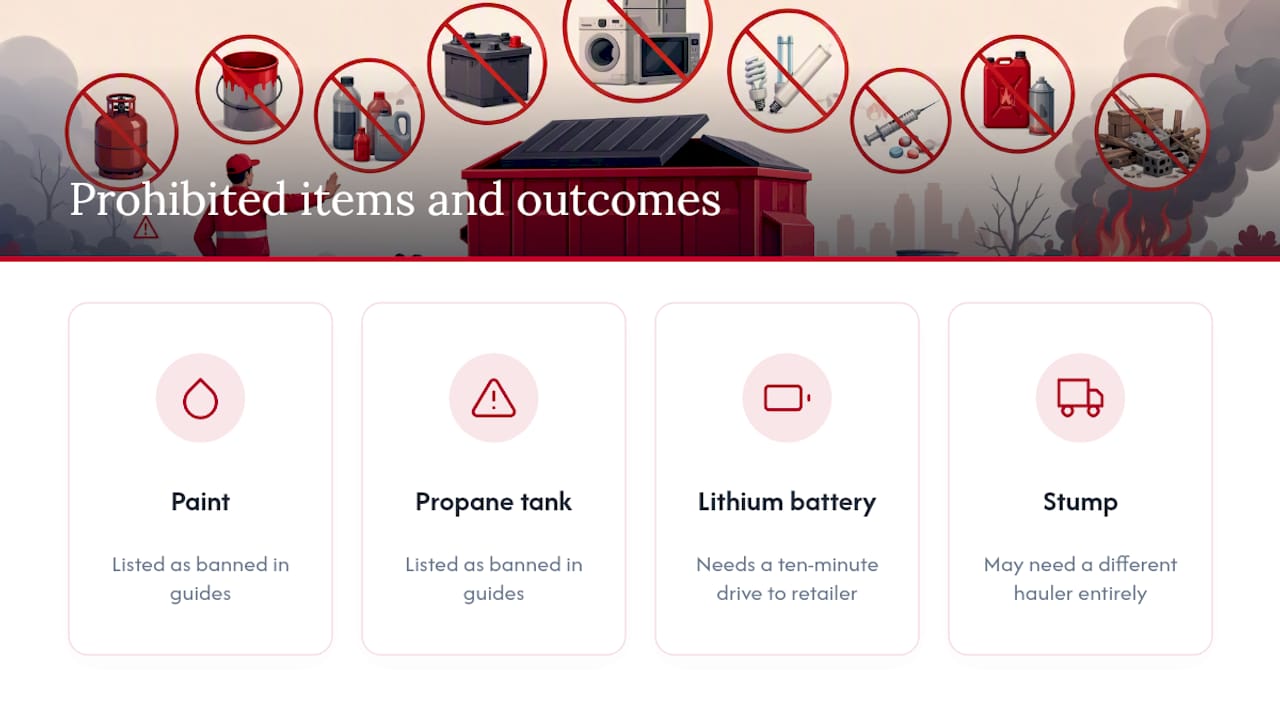 Prohibited items and outcomes

Paint

Listed as banned in guides

Propane tank

Listed as banned in guides

Lithium battery

Needs a ten-minute drive to retailer

Stump

May need a different hauler entirely